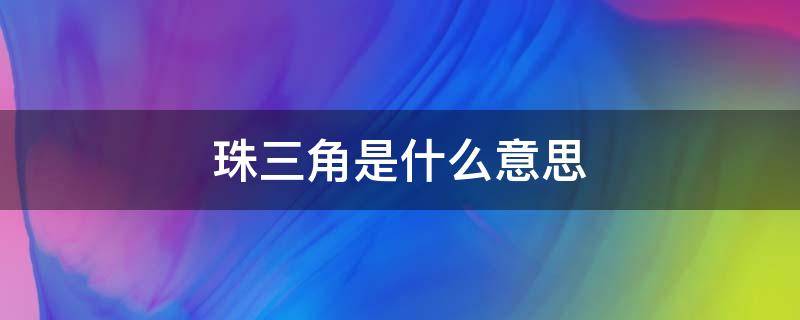 珠三角是什么意思